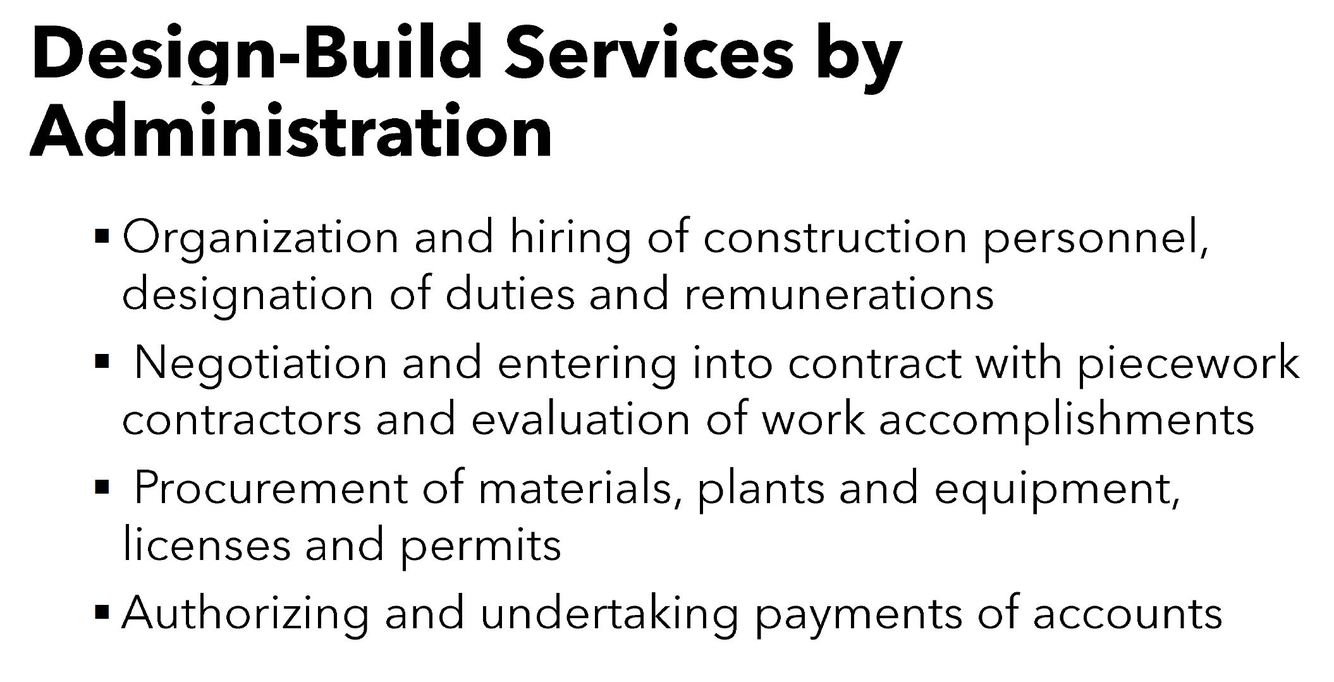 Design-Build Services by Administration

• Organization and hiring of construction personnel, designation of duties and remunerations
• Negotiation and entering into contract with piecework contractors and evaluation of work accomplishments
• Procurement of materials, plants and equipment, licenses and permits
• Authorizing and undertaking payments of accounts